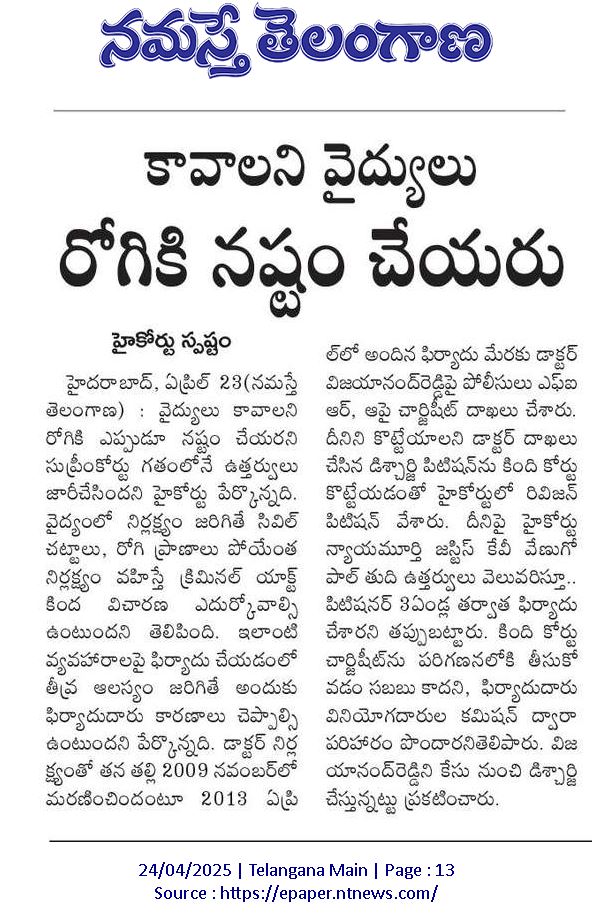 నమస్తే తెలంగాణ

కావాలని వైద్యులు రోగికి నష్టం చేయరు

హైకోర్టు స్పష్టం

హైదరాబాద్, ఏప్రిల్ 23(నమస్తే తెలంగాణ) : వైద్యులు కావాలని రోగికి ఎప్పుడూ నష్టం చేయరని సుప్రీంకోర్టు గతంలోనే ఉత్తర్వులు జారీచేసిందని హైకోర్టు పేర్కొన్నది. వైద్యంలో నిర్లక్ష్యం జరిగితే సివిల్ చట్టాలు, రోగి ప్రాణాలు పోయేంత నిర్లక్ష్యం వహిస్తే క్రిమినల్ యాక్ట్ కింద విచారణ ఎదుర్కోవాల్సి ఉంటుందని తెలిపింది. ఇలాంటి వ్యవహారాలపై ఫిర్యాదు చేయడంలో తీవ్ర ఆలస్యం జరిగితే అందుకు ఫిర్యాదుదారు కారణాలు చెప్పాల్సి ఉంటుందని పేర్కొన్నది. డాక్టర్ నిర్లక్ష్యంతో తన తల్లి 2009 నవంబర్‌లో మరణించిందంటూ 2013 ఏప్రిల్‌లో అందిన ఫిర్యాదు మేరకు డాక్టర్ విజయానంద్‌రెడ్డిపై పోలీసులు ఎఫ్ఐఆర్, ఆపై చార్జిషీట్ దాఖలు చేశారు. దీనిని కొట్టేయాలని డాక్టర్ దాఖలు చేసిన డిశ్చార్జి పిటిషన్‌ను కింది కోర్టు కొట్టేయడంతో హైకోర్టులో రివిజన్ పిటిషన్ వేశారు. దీనిపై హైకోర్టు న్యాయమూర్తి జస్టిస్ కేవీ వేణుగోపాల్ తుది ఉత్తర్వులు వెలువరిస్తూ.. పిటిషనర్ 3ఏండ్ల తర్వాత ఫిర్యాదు చేశారని తప్పుబట్టారు. కింది కోర్టు చార్జిషీట్‌ను పరిగణనలోకి తీసుకోవడం సబబు కాదని, ఫిర్యాదుదారు వినియోగదారుల కమిషన్ ద్వారా పరిహారం పొందారనితెలిపారు. విజయానంద్‌రెడ్డిని కేసు నుంచి డిశ్చార్జి చేస్తున్నట్టు ప్రకటించారు.

24/04/2025 | Telangana Main | Page : 13
Source : https://epaper.ntnews.com/